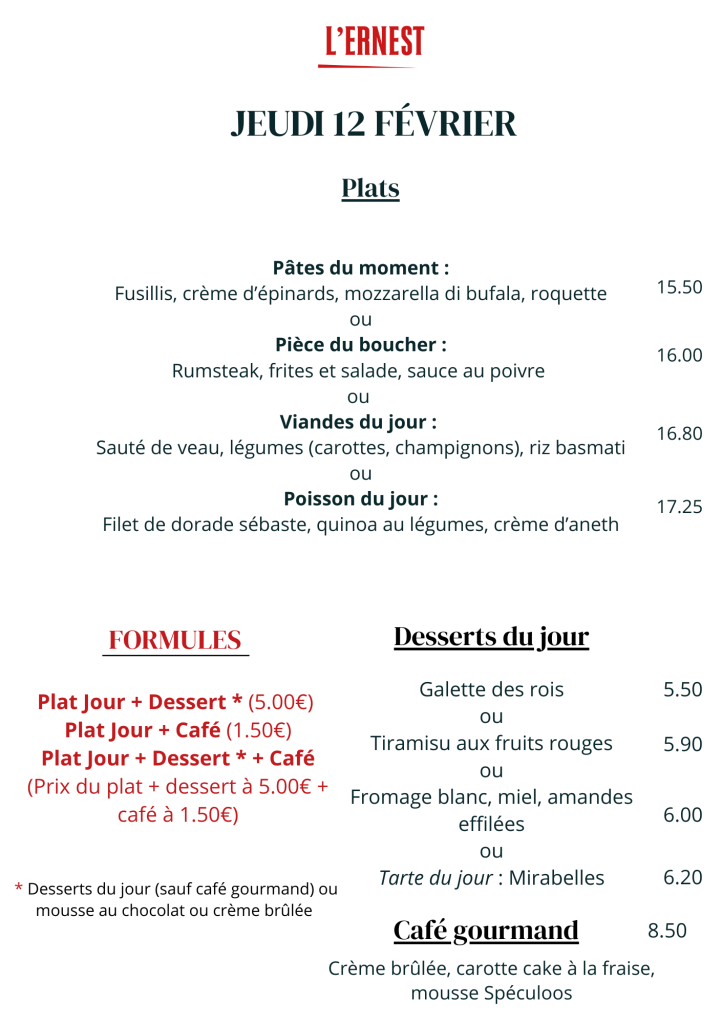 L'ERNEST

JEUDI 12 FÉVRIER

Plats

Pâtes du moment :
Fusillis, crème d'épinards, mozzarella di bufala, roquette 15.50
ou
Pièce du boucher :
Rumsteak, frites et salade, sauce au poivre 16.00
ou
Viandes du jour :
Sauté de veau, légumes (carottes, champignons), riz basmati 16.80
ou
Poisson du jour :
Filet de dorade sébaste, quinoa au légumes, crème d'aneth 17.25

FORMULES

Plat Jour + Dessert * (5.00€)
Plat Jour + Café (1.50€)
Plat Jour + Dessert * + Café
(Prix du plat + dessert à 5.00€ + café à 1.50€)

* Desserts du jour (sauf café gourmand) ou mousse au chocolat ou crème brûlée

Desserts du jour

Galette des rois 5.50
ou
Tiramisu aux fruits rouges 5.90
ou
Fromage blanc, miel, amandes effilées 6.00
ou
Tarte du jour : Mirabelles 6.20

Café gourmand 8.50

Crème brûlée, carotte cake à la fraise, mousse Spéculoos